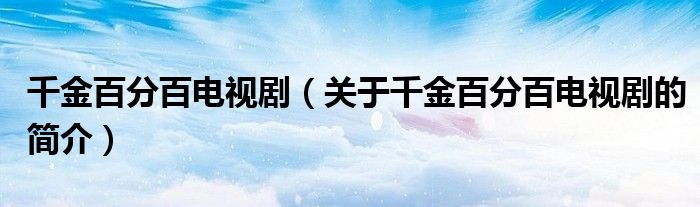 千金百分百电视剧（关于千金百分百电视剧的简介）